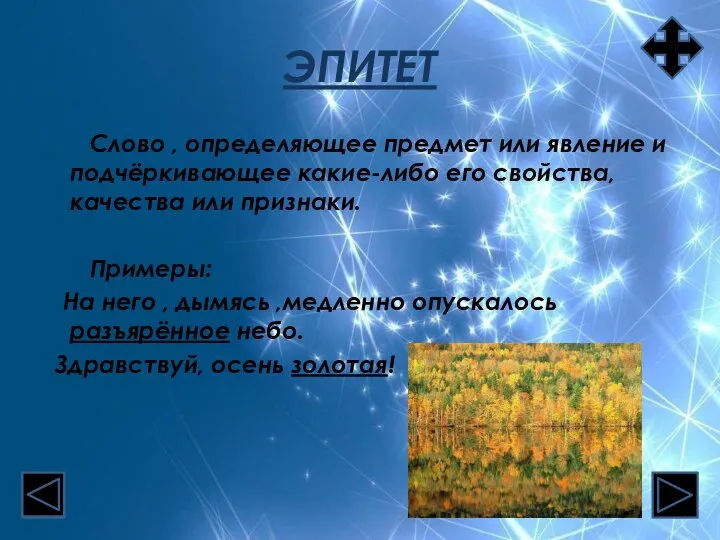 ЭПИТЕТ

Слово , определяющее предмет или явление и подчёркивающее какие-либо его свойства, качества или признаки.

Примеры:

На него , дымясь ,медленно опускалось разъярённое небо.

Здравствуй, осень золотая!